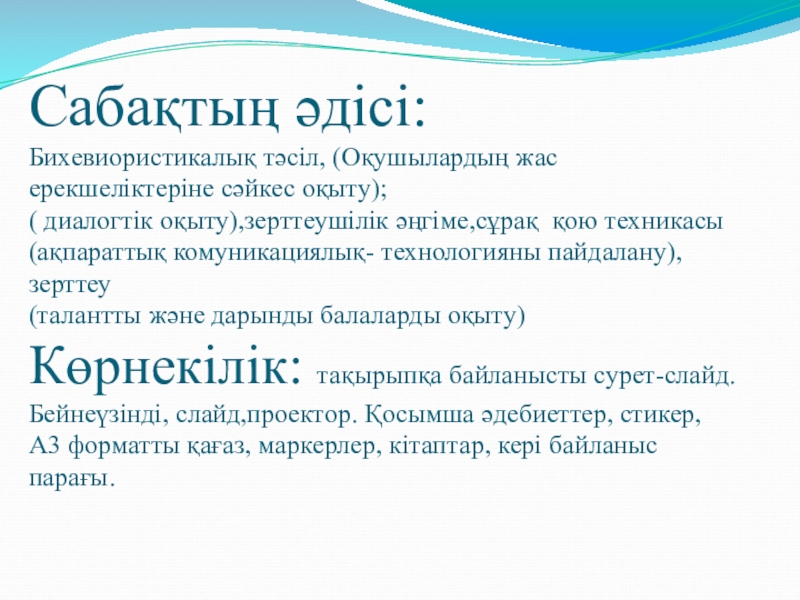 Сабақтың әдісі:

Бихевиористикалық тәсіл, (Оқушылардың жас ерекшеліктеріне сәйкес оқыту);
( диалогтік оқыту),зерттеушілік әңгіме,сұрақ қою техникасы (ақпараттық комуникациялық- технологияны пайдалану), зерттеу
(талантты және дарынды балаларды оқыту)

Көрнекілік: тақырыпқа байланысты сурет-слайд. Бейнеүзінді, слайд,проектор. Қосымша әдебиеттер, стикер, А3 форматты қағаз, маркерлер, кітаптар, кері байланыс парағы.